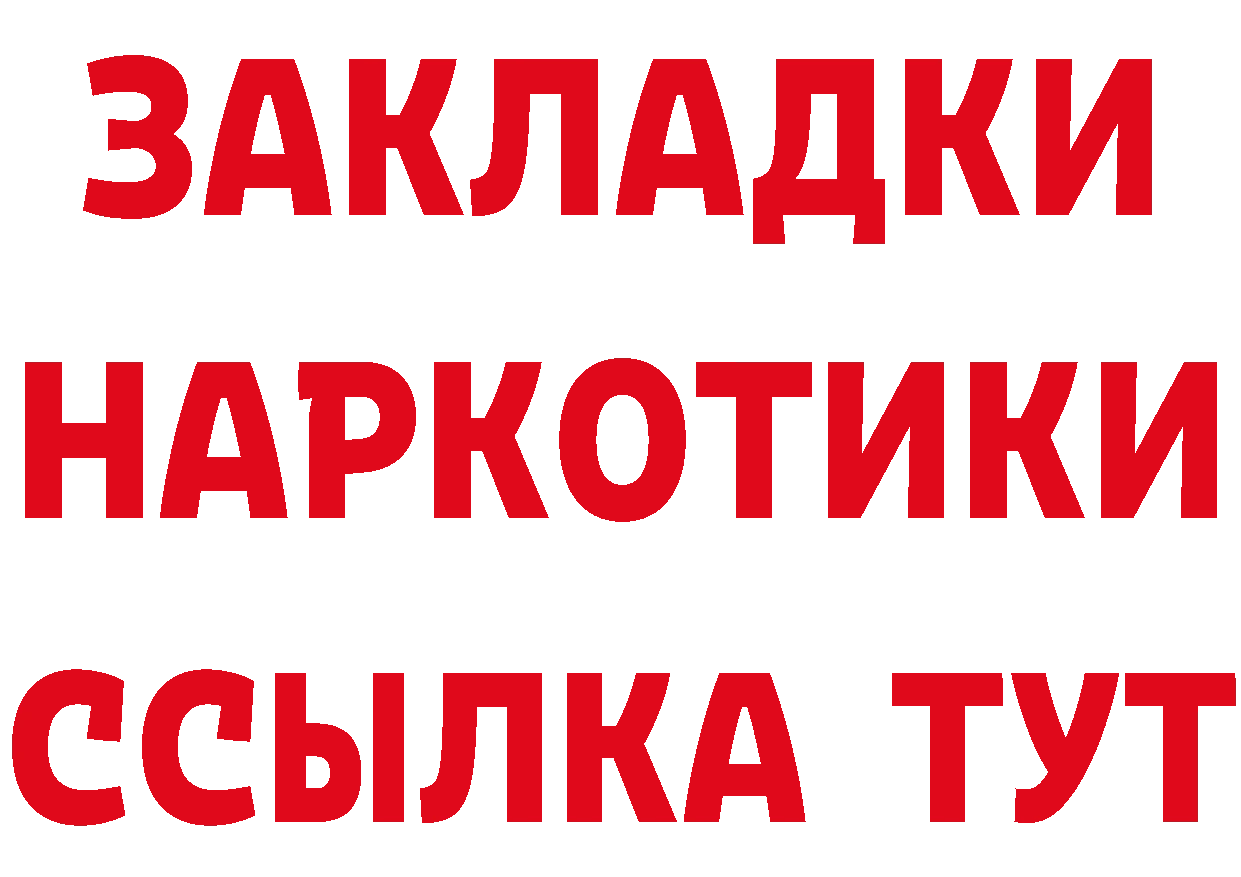 ЗАКЛАДКИ
НАРКОТИКИ
ССЫЛКА ТУТ